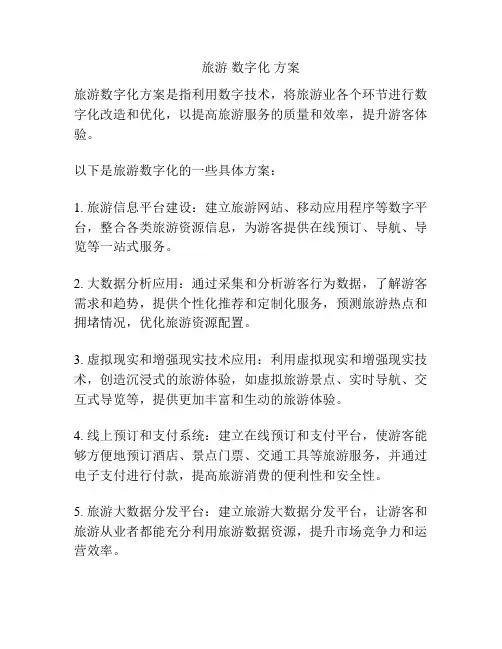 旅游 数字化 方案

旅游数字化方案是指利用数字技术，将旅游业各个环节进行数字化改造和优化，以提高旅游服务的质量和效率，提升游客体验。

以下是旅游数字化的一些具体方案：

1. 旅游信息平台建设：建立旅游网站、移动应用程序等数字平台，整合各类旅游资源信息，为游客提供在线预订、导航、导览等一站式服务。

2. 大数据分析应用：通过采集和分析游客行为数据，了解游客需求和趋势，提供个性化推荐和定制化服务，预测旅游热点和拥堵情况，优化旅游资源配置。

3. 虚拟现实和增强现实技术应用：利用虚拟现实和增强现实技术，创造沉浸式的旅游体验，如虚拟旅游景点、实时导航、交互式导览等，提供更加丰富和生动的旅游体验。

4. 线上预订和支付系统：建立在线预订和支付平台，使游客能够方便地预订酒店、景点门票、交通工具等旅游服务，并通过电子支付进行付款，提高旅游消费的便利性和安全性。

5. 旅游大数据分发平台：建立旅游大数据分发平台，让游客和旅游从业者都能充分利用旅游数据资源，提升市场竞争力和运营效率。